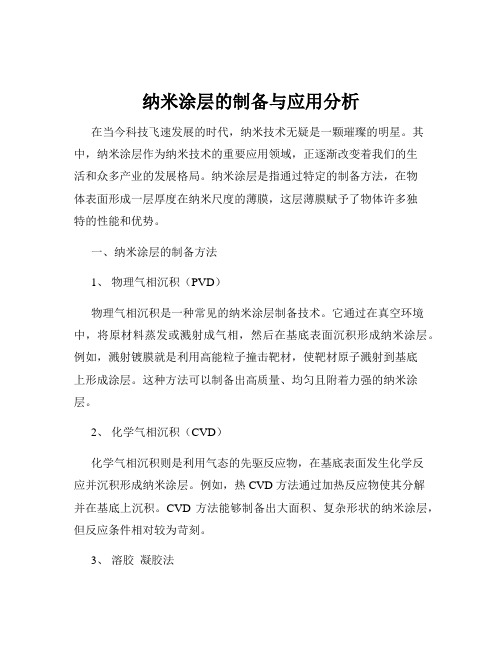 纳米涂层的制备与应用分析

在当今科技飞速发展的时代，纳米技术无疑是一颗璀璨的明星。其中，纳米涂层作为纳米技术的重要应用领域，正逐渐改变着我们的生活和众多产业的发展格局。纳米涂层是指通过特定的制备方法，在物体表面形成一层厚度在纳米尺度的薄膜，这层薄膜赋予了物体许多独特的性能和优势。

一、纳米涂层的制备方法

1、 物理气相沉积（PVD）

物理气相沉积是一种常见的纳米涂层制备技术。它通过在真空环境中，将原材料蒸发或溅射成气相，然后在基底表面沉积形成纳米涂层。例如，溅射镀膜就是利用高能粒子撞击靶材，使靶材原子溅射到基底上形成涂层。这种方法可以制备出高质量、均匀且附着力强的纳米涂层。

2、 化学气相沉积（CVD）

化学气相沉积则是利用气态的先驱反应物，在基底表面发生化学反应并沉积形成纳米涂层。例如，热 CVD 方法通过加热反应物使其分解并在基底上沉积。CVD 方法能够制备出大面积、复杂形状的纳米涂层，但反应条件相对较为苛刻。

3、 溶胶 凝胶法